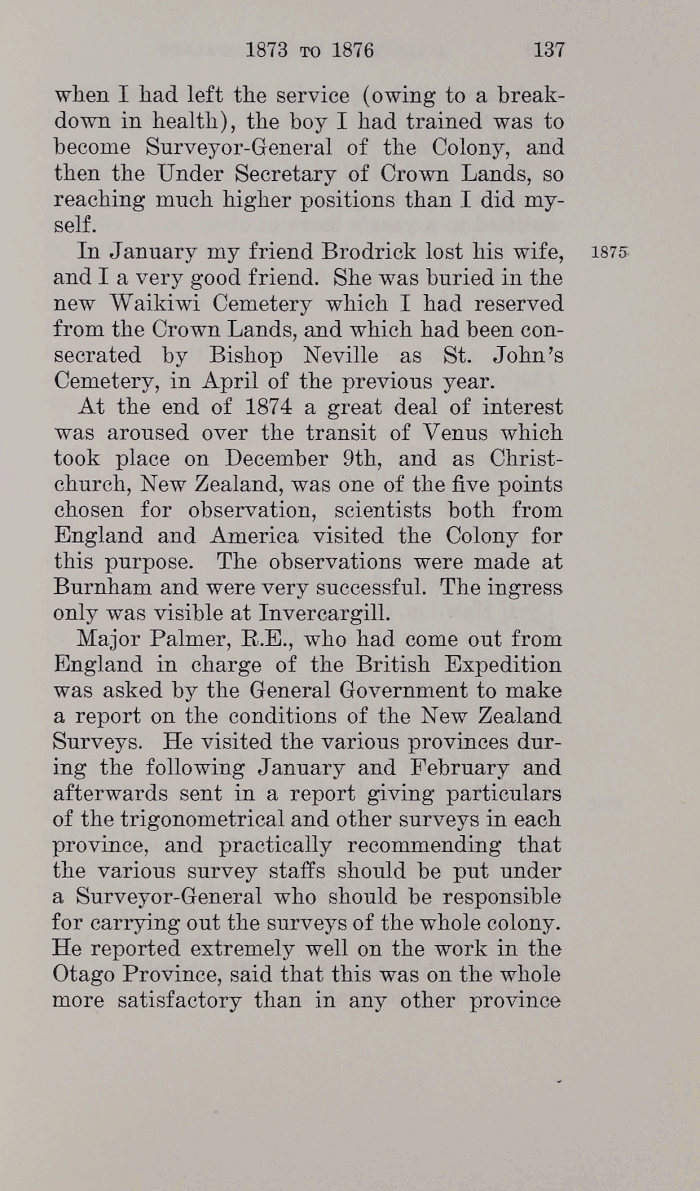 1873 TO 1876 137

when I had left the service (owing to a breakdown in health), the boy I had trained was to become Surveyor-General of the Colony, and then the Under Secretary of Crown Lands, so reaching much higher positions than I did myself.

In January my friend Brodrick lost his wife, and I a very good friend. She was buried in the new Waikiwi Cemetery which I had reserved from the Crown Lands, and which had been consecrated by Bishop Neville as St. John's Cemetery, in April of the previous year.

1875

At the end of 1874 a great deal of interest was aroused over the transit of Venus which took place on December 9th, and as Christchurch, New Zealand, was one of the five points chosen for observation, scientists both from England and America visited the Colony for this purpose. The observations were made at Burnham and were very successful. The ingress only was visible at Invercargill.

Major Palmer, R.E., who had come out from England in charge of the British Expedition was asked by the General Government to make a report on the conditions of the New Zealand Surveys. He visited the various provinces during the following January and February and afterwards sent in a report giving particulars of the trigonometrical and other surveys in each province, and practically recommending that the various survey staffs should be put under a Surveyor-General who should be responsible for carrying out the surveys of the whole colony. He reported extremely well on the work in the Otago Province, said that this was on the whole more satisfactory than in any other province